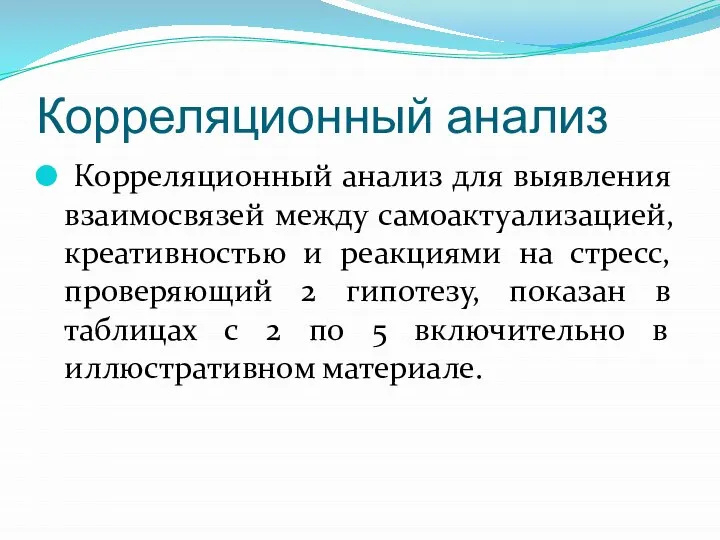 Корреляционный анализ

Корреляционный анализ для выявления взаимосвязей между самоактуализацией, креативностью и реакциями на стресс, проверяющий 2 гипотезу, показан в таблицах с 2 по 5 включительно в иллюстративном материале.